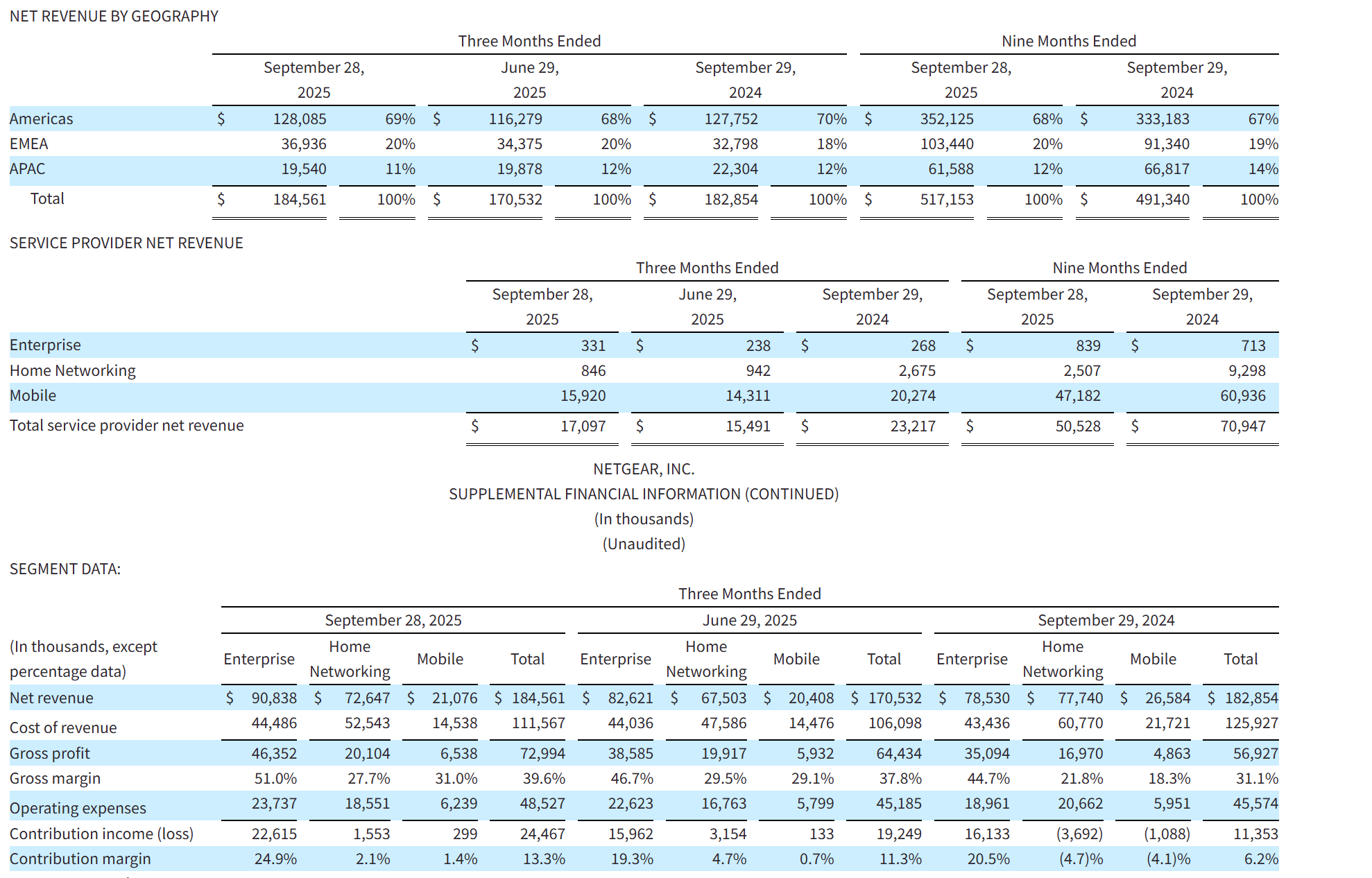 NET REVENUE BY GEOGRAPHY

| | Three Months Ended | | | | | | Nine Months Ended | | | |
|---|---|---|---|---|---|---|---|---|---|---|
| | September 28, 2025 | | June 29, 2025 | | September 29, 2024 | | September 28, 2025 | | September 29, 2024 | |
| Americas | $ 128,085 | 69% | $ 116,279 | 68% | $ 127,752 | 70% | $ 352,125 | 68% | $ 333,183 | 67% |
| EMEA | 36,936 | 20% | 34,375 | 20% | 32,798 | 18% | 103,440 | 20% | 91,340 | 19% |
| APAC | 19,540 | 11% | 19,878 | 12% | 22,304 | 12% | 61,588 | 12% | 66,817 | 14% |
| Total | $ 184,561 | 100% | $ 170,532 | 100% | $ 182,854 | 100% | $ 517,153 | 100% | $ 491,340 | 100% |

SERVICE PROVIDER NET REVENUE

| | Three Months Ended | | | Nine Months Ended | |
|---|---|---|---|---|---|
| | September 28, 2025 | June 29, 2025 | September 29, 2024 | September 28, 2025 | September 29, 2024 |
| Enterprise | $ 331 | $ 238 | $ 268 | $ 839 | $ 713 |
| Home Networking | 846 | 942 | 2,675 | 2,507 | 9,298 |
| Mobile | 15,920 | 14,311 | 20,274 | 47,182 | 60,936 |
| Total service provider net revenue | $ 17,097 | $ 15,491 | $ 23,217 | $ 50,528 | $ 70,947 |

NETGEAR, INC.
SUPPLEMENTAL FINANCIAL INFORMATION (CONTINUED)
(In thousands)
(Unaudited)

SEGMENT DATA:

| | Three Months Ended | | | | | | | | | | | |
|---|---|---|---|---|---|---|---|---|---|---|---|---|
| | September 28, 2025 | | | | June 29, 2025 | | | | September 29, 2024 | | | |
| (In thousands, except percentage data) | Enterprise | Home Networking | Mobile | Total | Enterprise | Home Networking | Mobile | Total | Enterprise | Home Networking | Mobile | Total |
| Net revenue | $ 90,838 | $ 72,647 | $ 21,076 | $ 184,561 | $ 82,621 | $ 67,503 | $ 20,408 | $ 170,532 | $ 78,530 | $ 77,740 | $ 26,584 | $ 182,854 |
| Cost of revenue | 44,486 | 52,543 | 14,538 | 111,567 | 44,036 | 47,586 | 14,476 | 106,098 | 43,436 | 60,770 | 21,721 | 125,927 |
| Gross profit | 46,352 | 20,104 | 6,538 | 72,994 | 38,585 | 19,917 | 5,932 | 64,434 | 35,094 | 16,970 | 4,863 | 56,927 |
| Gross margin | 51.0% | 27.7% | 31.0% | 39.6% | 46.7% | 29.5% | 29.1% | 37.8% | 44.7% | 21.8% | 18.3% | 31.1% |
| Operating expenses | 23,737 | 18,551 | 6,239 | 48,527 | 22,623 | 16,763 | 5,799 | 45,185 | 18,961 | 20,662 | 5,951 | 45,574 |
| Contribution income (loss) | 22,615 | 1,553 | 299 | 24,467 | 15,962 | 3,154 | 133 | 19,249 | 16,133 | (3,692) | (1,088) | 11,353 |
| Contribution margin | 24.9% | 2.1% | 1.4% | 13.3% | 19.3% | 4.7% | 0.7% | 11.3% | 20.5% | (4.7)% | (4.1)% | 6.2% |